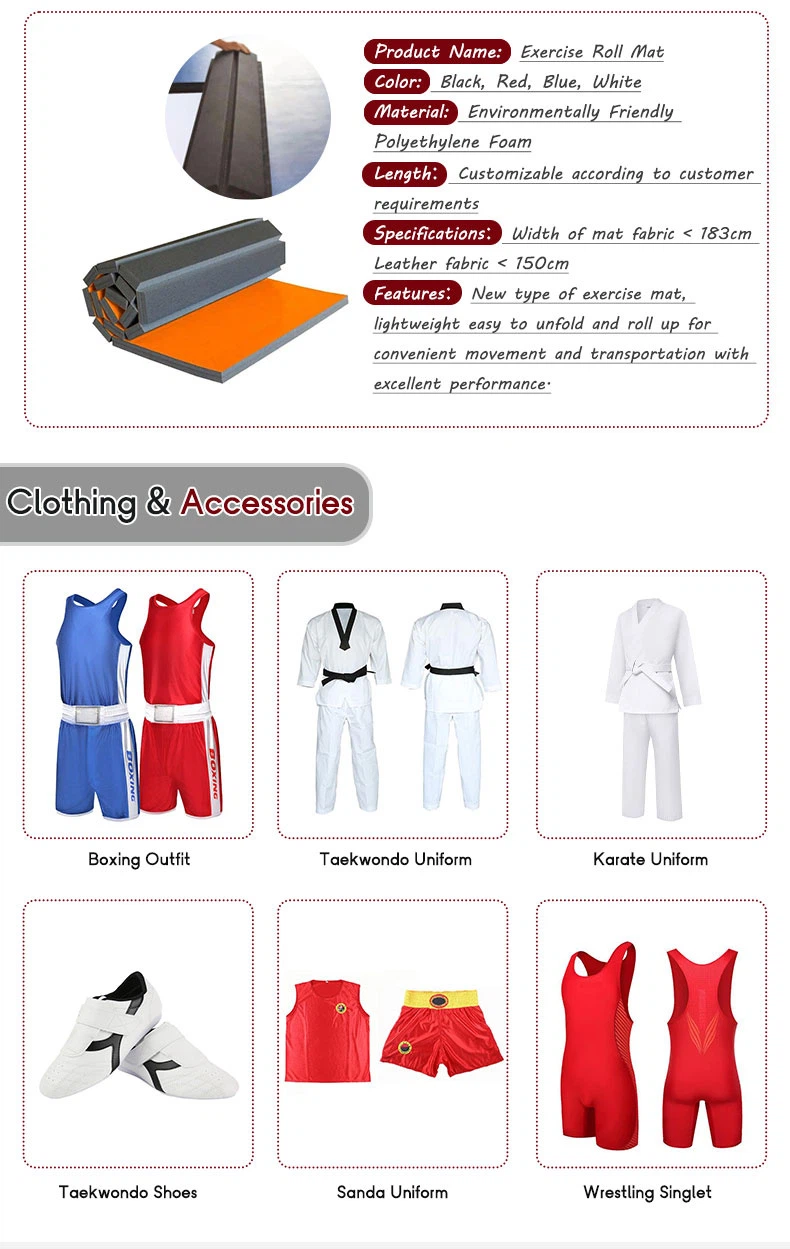 Product Name: Exercise Roll Mat

Color: Black, Red, Blue, White

Material: Environmentally Friendly Polyethylene Foam

Length: Customizable according to customer requirements

Specifications: Width of mat fabric < 183cm Leather fabric < 150cm

Features: New type of exercise mat, lightweight easy to unfold and roll up for convenient movement and transportation with excellent performance.

Clothing & Accessories

BOXING
BOXING

Boxing Outfit

Taekwondo Uniform

Karate Uniform

Taekwondo Shoes

Sanda Uniform

Wrestling Singlet